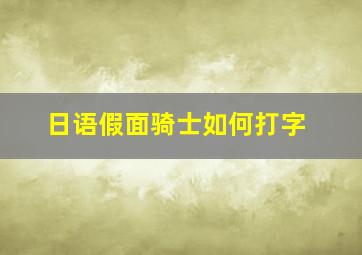 日语假面骑士如何打字